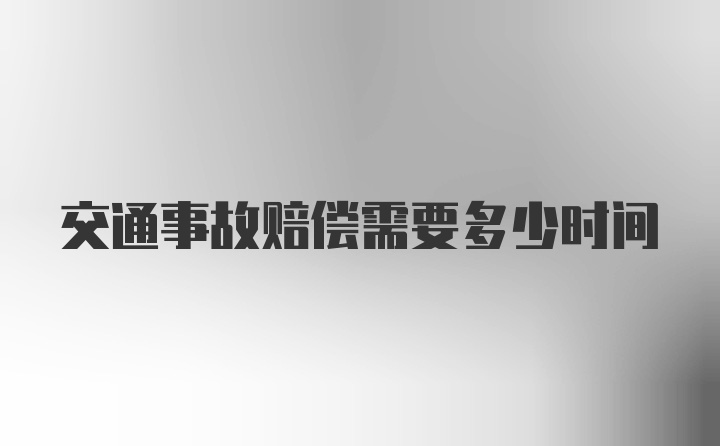 交通事故赔偿需要多少时间